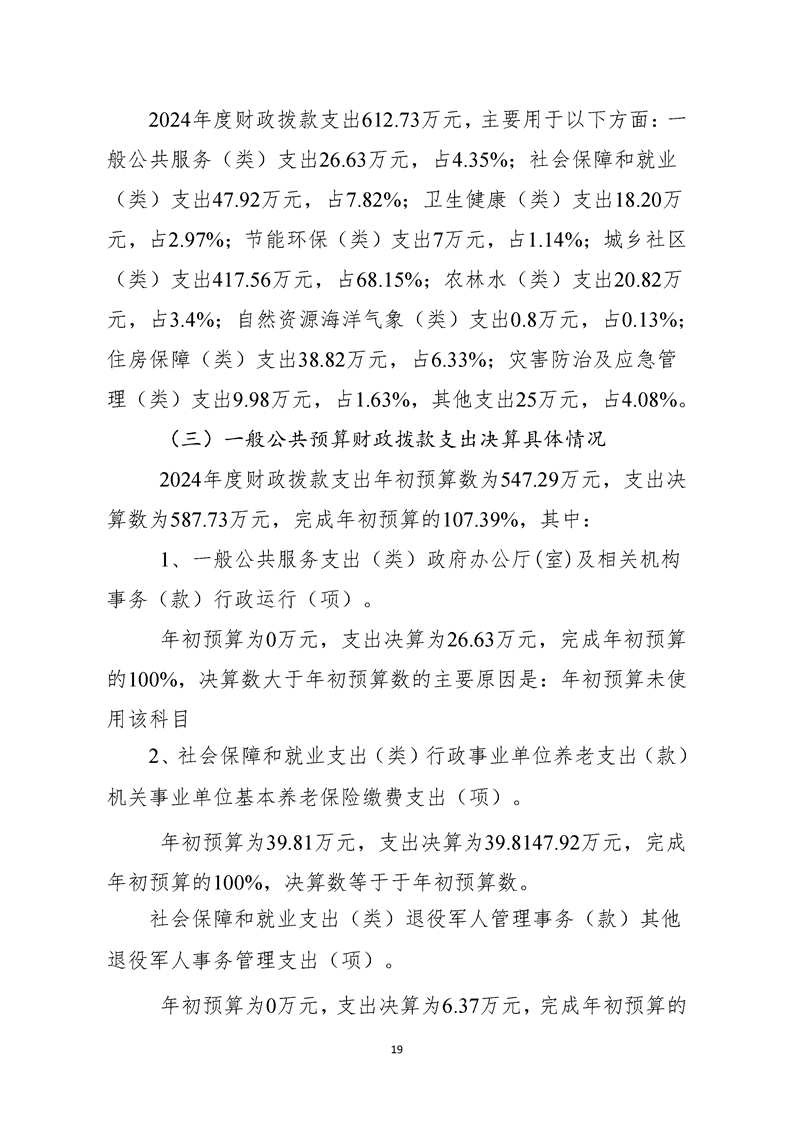 2024年度财政拨款支出612.73万元，主要用于以下方面：一般公共服务（类）支出26.63万元，占4.35%；社会保障和就业（类）支出47.92万元，占7.82%；卫生健康（类）支出18.20万元，占2.97%；节能环保（类）支出7万元，占1.14%；城乡社区（类）支出417.56万元，占68.15%；农林水（类）支出20.82万元，占3.4%；自然资源海洋气象（类）支出0.8万元，占0.13%；住房保障（类）支出38.82万元，占6.33%；灾害防治及应急管理（类）支出9.98万元，占1.63%，其他支出25万元，占4.08%。

（三）一般公共预算财政拨款支出决算具体情况

2024年度财政拨款支出年初预算数为547.29万元，支出决算数为587.73万元，完成年初预算的107.39%，其中：

1、一般公共服务支出（类）政府办公厅(室)及相关机构事务（款）行政运行（项）。

年初预算为0万元，支出决算为26.63万元，完成年初预算的100%，决算数大于年初预算数的主要原因是：年初预算未使用该科目

2、社会保障和就业支出（类）行政事业单位养老支出（款）机关事业单位基本养老保险缴费支出（项）。

年初预算为39.81万元，支出决算为39.8147.92万元，完成年初预算的100%，决算数等于于年初预算数。

社会保障和就业支出（类）退役军人管理事务（款）其他退役军人事务管理支出（项）。

年初预算为0万元，支出决算为6.37万元，完成年初预算的

19